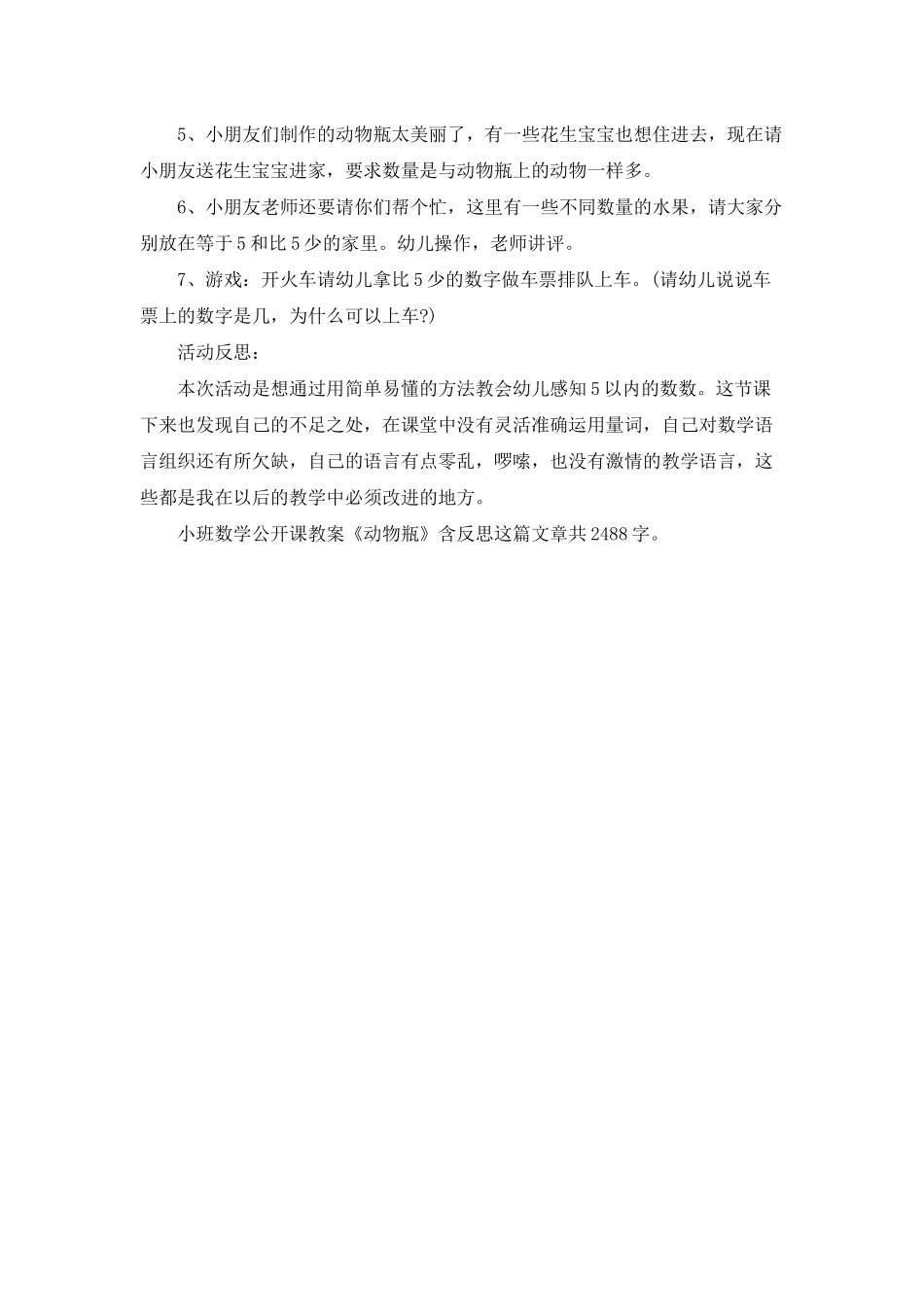 5、小朋友们制作的动物瓶太美丽了，有一些花生宝宝也想住进去，现在请小朋友送花生宝宝进家，要求数量是与动物瓶上的动物一样多。

6、小朋友老师还要请你们帮个忙，这里有一些不同数量的水果，请大家分别放在等于5和比5少的家里。幼儿操作，老师讲评。

7、游戏：开火车请幼儿拿比5少的数字做车票排队上车。(请幼儿说说车票上的数字是几，为什么可以上车?)

活动反思：

本次活动是想通过用简单易懂的方法教会幼儿感知5以内的数数。这节课下来也发现自己的不足之处，在课堂中没有灵活准确运用量词，自己对数学语言组织还有所欠缺，自己的语言有点零乱，啰嗦，也没有激情的教学语言，这些都是我在以后的教学中必须改进的地方。

小班数学公开课教案《动物瓶》含反思这篇文章共2488字。